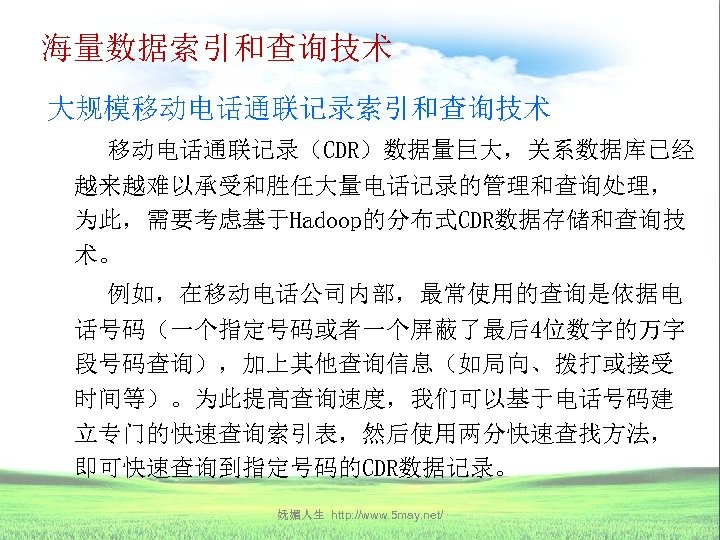 海量数据索引和查询技术

大规模移动电话通联记录索引和查询技术

移动电话通联记录（CDR）数据量巨大，关系数据库已经越来越难以承受和胜任大量电话记录的管理和查询处理，为此，需要考虑基于Hadoop的分布式CDR数据存储和查询技术。

例如，在移动电话公司内部，最常使用的查询是依据电话号码（一个指定号码或者一个屏蔽了最后4位数字的万字段号码查询），加上其他查询信息（如局向、拨打或接受时间等）。为此提高查询速度，我们可以基于电话号码建立专门的快速查询索引表，然后使用两分快速查找方法，即可快速查询到指定号码的CDR数据记录。

妩媚人生 http://www.5may.net/